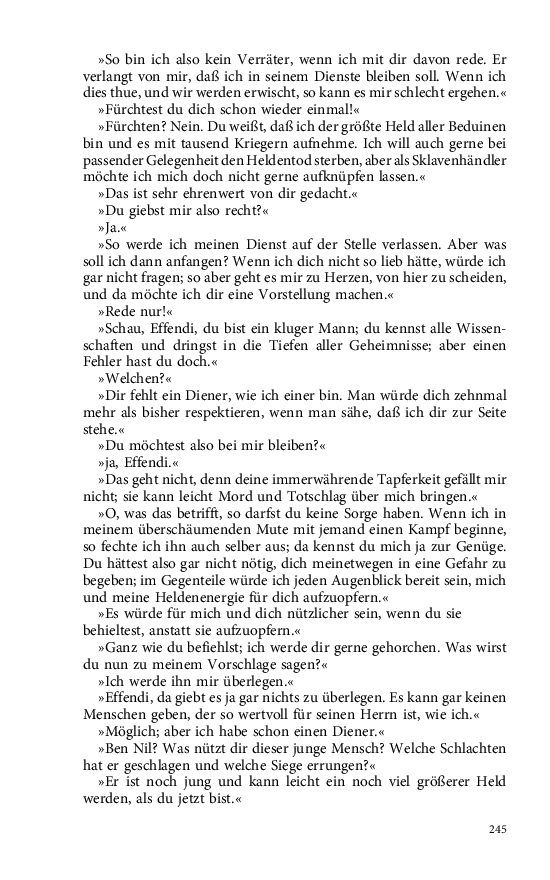 »So bin ich also kein Verräter, wenn ich mit dir davon rede. Er verlangt von mir, daß ich in seinem Dienste bleiben soll. Wenn ich dies thue, und wir werden erwischt, so kann es mir schlecht ergehen.«

»Fürchtest du dich schon wieder einmal!«

»Fürchten? Nein. Du weißt, daß ich der größte Held aller Beduinen bin und es mit tausend Kriegern aufnehme. Ich will auch gerne bei passender Gelegenheit den Heldentod sterben, aber als Sklavenhändler möchte ich mich doch nicht gerne aufknüpfen lassen.«

»Das ist sehr ehrenwert von dir gedacht.«

»Du giebst mir also recht?«

»Ja.«

»So werde ich meinen Dienst auf der Stelle verlassen. Aber was soll ich dann anfangen? Wenn ich dich nicht so lieb hätte, würde ich gar nicht fragen; so aber geht es mir zu Herzen, von hier zu scheiden, und da möchte ich dir eine Vorstellung machen.«

»Rede nur!«

»Schau, Effendi, du bist ein kluger Mann; du kennst alle Wissenschaften und dringst in die Tiefen aller Geheimnisse; aber einen Fehler hast du doch.«

»Welchen?«

»Dir fehlt ein Diener, wie ich einer bin. Man würde dich zehnmal mehr als bisher respektieren, wenn man sähe, daß ich dir zur Seite stehe.«

»Du möchtest also bei mir bleiben?«

»ja, Effendi.«

»Das geht nicht, denn deine immerwährende Tapferkeit gefällt mir nicht; sie kann leicht Mord und Totschlag über mich bringen.«

»O, was das betrifft, so darfst du keine Sorge haben. Wenn ich in meinem überschäumenden Mute mit jemand einen Kampf beginne, so fechte ich ihn auch selber aus; da kennst du mich ja zur Genüge. Du hättest also gar nicht nötig, dich meinetwegen in eine Gefahr zu begeben; im Gegenteile würde ich jeden Augenblick bereit sein, mich und meine Heldenenergie für dich aufzuopfern.«

»Es würde für mich und dich nützlicher sein, wenn du sie behieltest, anstatt sie aufzuopfern.«

»Ganz wie du befiehlst; ich werde dir gerne gehorchen. Was wirst du nun zu meinem Vorschlage sagen?«

»Ich werde ihn mir überlegen.«

»Effendi, da giebt es ja gar nichts zu überlegen. Es kann gar keinen Menschen geben, der so wertvoll für seinen Herrn ist, wie ich.«

»Möglich; aber ich habe schon einen Diener.«

»Ben Nil? Was nützt dir dieser junge Mensch? Welche Schlachten hat er geschlagen und welche Siege errungen?«

»Er ist noch jung und kann leicht ein noch viel größerer Held werden, als du jetzt bist.«

245